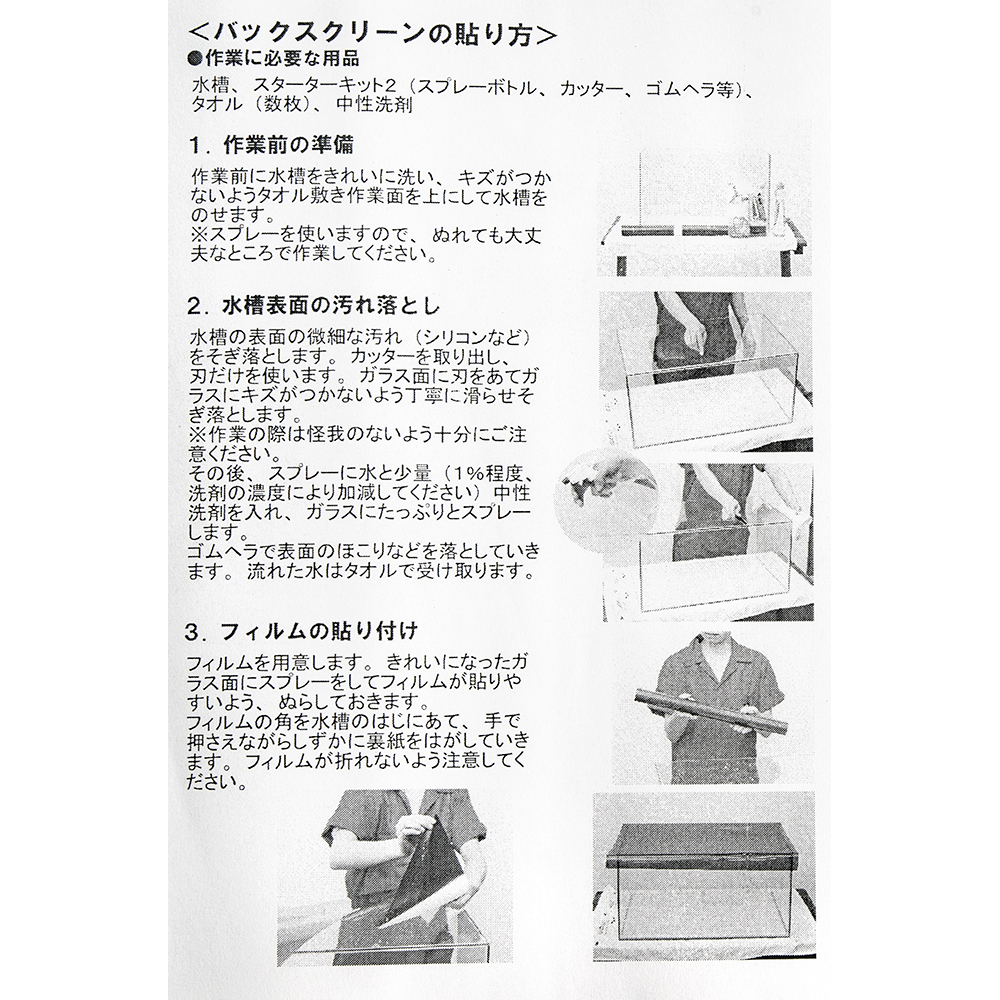 <バックスクリーンの貼り方>
●作業に必要な用品
水槽、スターターキット2（スプレーボトル、カッター、ゴムヘラ等）、タオル（数枚）、中性洗剤

1．作業前の準備
作業前に水槽をきれいに洗い、キズがつかないようタオル敷き作業面を上にして水槽をのせます。
※スプレーを使いますので、ぬれても大丈夫なところで作業してください。

2．水槽表面の汚れ落とし
水槽の表面の微細な汚れ（シリコンなど）をそぎ落とします。カッターを取り出し、刃だけを使います。ガラス面に刃をあてガラスにキズがつかないよう丁寧に滑らせそぎ落とします。
※作業の際は怪我のないよう十分にご注意ください。
その後、スプレーに水と少量（1%程度、洗剤の濃度により加減してください）中性洗剤を入れ、ガラスにたっぷりとスプレーします。
ゴムヘラで表面のほこりなどを落としていきます。流れた水はタオルで受け取ります。

3．フィルムの貼り付け
フィルムを用意します。きれいになったガラス面にスプレーをしてフィルムが貼りやすいよう、ぬらしておきます。
フィルムの角を水槽のはじにあて、手で押さえながらしずかに裏紙をはがしていきます。フィルムが折れないよう注意してください。